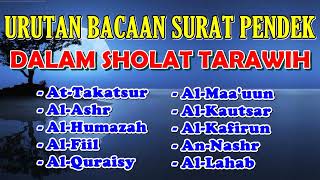 URUTAN BACAAN SURAT PENDEK
DALAM SHOLAT TARAWIH

- At-Takatsur
- Al-Ashr
- Al-Humazah
- Al-Fiil
- Al-Quraisy

- Al-Maa'uun
- Al-Kautsar
- Al-Kafirun
- An-Nashr
- Al-Lahab